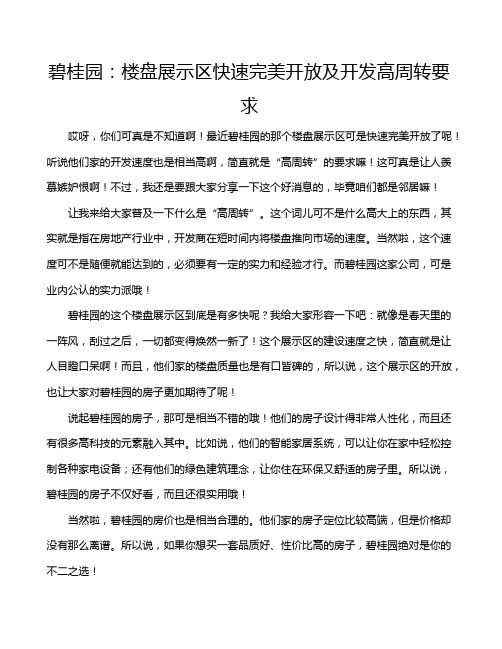 碧桂园：楼盘展示区快速完美开放及开发高周转要求

哎呀，你们可真是不知道啊！最近碧桂园的那个楼盘展示区可是快速完美开放了呢！听说他们家的开发速度也是相当高啊，简直就是“高周转”的要求嘛！这可真是让人羡慕嫉妒恨啊！不过，我还是要跟大家分享一下这个好消息的，毕竟咱们都是邻居嘛！

让我来给大家普及一下什么是“高周转”。这个词儿可不是什么高大上的东西，其实就是指在房地产行业中，开发商在短时间内将楼盘推向市场的速度。当然啦，这个速度可不是随便就能达到的，必须要有一定的实力和经验才行。而碧桂园这家公司，可是业内公认的实力派哦！

碧桂园的这个楼盘展示区到底是有多快呢？我给大家形容一下吧：就像是春天里的一阵风，刮过之后，一切都变得焕然一新了！这个展示区的建设速度之快，简直就是让人目瞪口呆啊！而且，他们家的楼盘质量也是有口皆碑的，所以说，这个展示区的开放，也让大家对碧桂园的房子更加期待了呢！

说起碧桂园的房子，那可是相当不错的哦！他们的房子设计得非常人性化，而且还有很多高科技的元素融入其中。比如说，他们的智能家居系统，可以让你在家中轻松控制各种家电设备；还有他们的绿色建筑理念，让你住在环保又舒适的房子里。所以说，碧桂园的房子不仅好看，而且还很实用哦！

当然啦，碧桂园的房价也是相当合理的。他们家的房子定位比较高端，但是价格却没有那么离谱。所以说，如果你想买一套品质好、性价比高的房子，碧桂园绝对是你的不二之选！